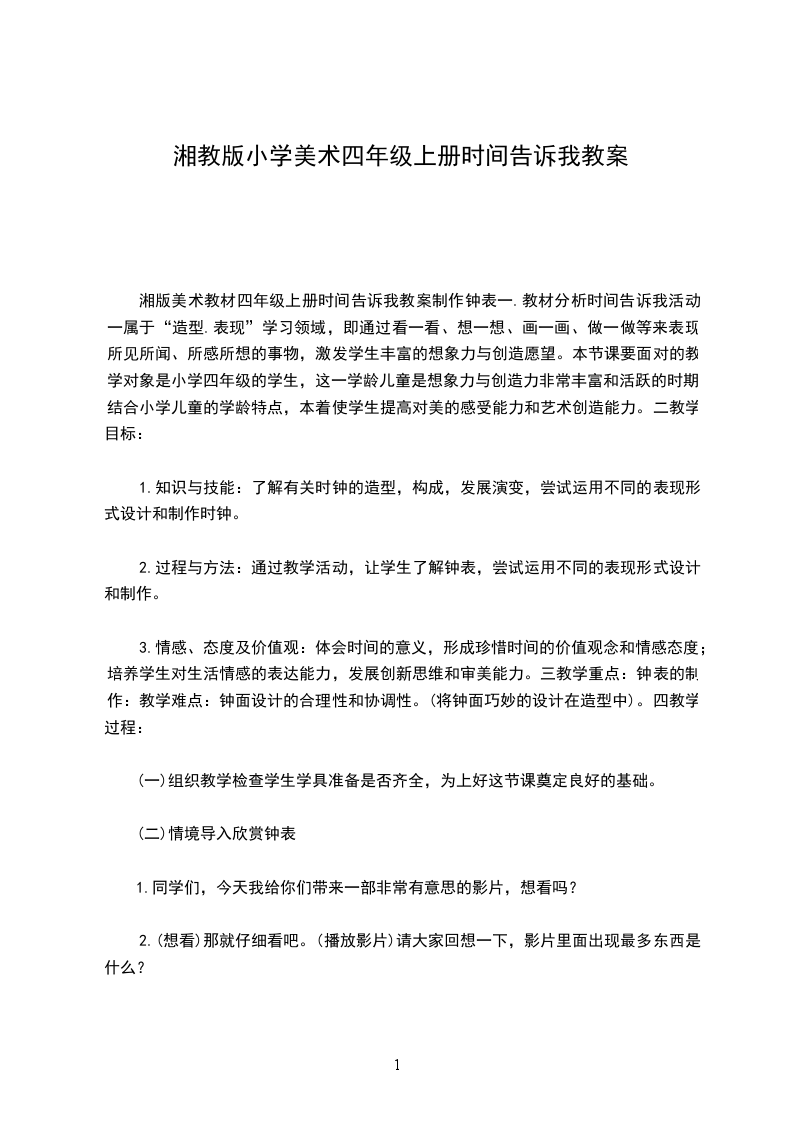 湘教版小学美术四年级上册时间告诉我教案

湘版美术教材四年级上册时间告诉我教案制作钟表一.教材分析时间告诉我活动一属于“造型.表现”学习领域，即通过看一看、想一想、画一画、做一做等来表现所见所闻、所感所想的事物，激发学生丰富的想象力与创造愿望。本节课要面对的教学对象是小学四年级的学生，这一学龄儿童是想象力与创造力非常丰富和活跃的时期结合小学儿童的学龄特点，本着使学生提高对美的感受能力和艺术创造能力。二教学目标：

1.知识与技能：了解有关时钟的造型，构成，发展演变，尝试运用不同的表现形式设计和制作时钟。

2.过程与方法：通过教学活动，让学生了解钟表，尝试运用不同的表现形式设计和制作。

3.情感、态度及价值观：体会时间的意义，形成珍惜时间的价值观念和情感态度；培养学生对生活情感的表达能力，发展创新思维和审美能力。三教学重点：钟表的制作：教学难点：钟面设计的合理性和协调性。(将钟面巧妙的设计在造型中)。四教学过程：

(一)组织教学检查学生学具准备是否齐全，为上好这节课奠定良好的基础。

(二)情境导入欣赏钟表

1.同学们，今天我给你们带来一部非常有意思的影片，想看吗？

2.(想看)那就仔细看吧。(播放影片)请大家回想一下，影片里面出现最多东西是什么？

1